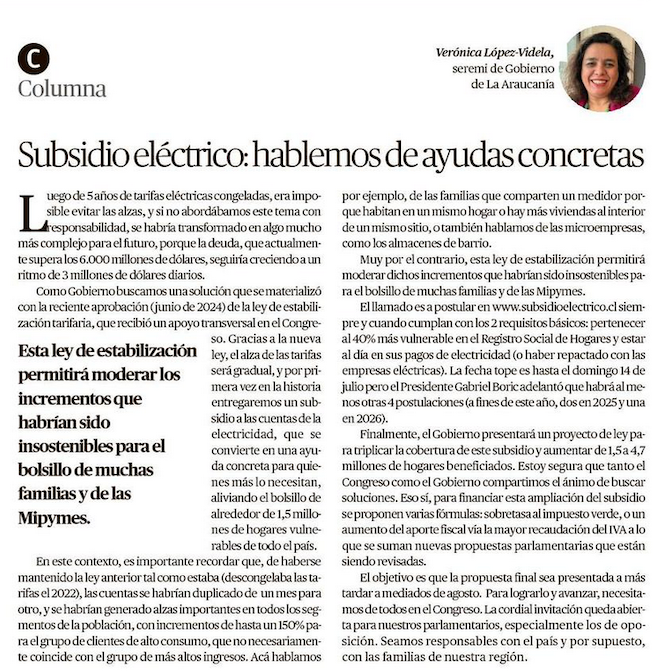 C
Columna

Verónica López-Videla, seremi de Gobierno de La Araucanía

Subsidio eléctrico: hablemos de ayudas concretas

Luego de 5 años de tarifas eléctricas congeladas, era imposible evitar las alzas, y si no abordábamos este tema con responsabilidad, se habría transformado en algo mucho más complejo para el futuro, porque la deuda, que actualmente supera los 6.000 millones de dólares, seguiría creciendo a un ritmo de 3 millones de dólares diarios.

Como Gobierno buscamos una solución que se materializó con la reciente aprobación (junio de 2024) de la ley de estabilización tarifaria, que recibió un apoyo transversal en el Congreso. Gracias a la nueva ley, el alza de las tarifas será gradual, y por primera vez en la historia entregaremos un subsidio a las cuentas de la electricidad, que se convierte en una ayuda concreta para quienes más lo necesitan, aliviando el bolsillo de alrededor de 1,5 millones de hogares vulnerables de todo el país.

Esta ley de estabilización permitirá moderar los incrementos que habrían sido insostenibles para el bolsillo de muchas familias y de las Mipymes.

En este contexto, es importante recordar que, de haberse mantenido la ley anterior tal como estaba (descongelaba las tarifas el 2022), las cuentas se habrían duplicado de un mes para otro, y se habrían generado alzas importantes en todos los segmentos de la población, con incrementos de hasta un 150% para el grupo de clientes de alto consumo, que no necesariamente coincide con el grupo de más altos ingresos. Acá hablamos por ejemplo, de las familias que comparten un medidor porque habitan en un mismo hogar o hay más viviendas al interior de un mismo sitio, o también hablamos de las microempresas, como los almacenes de barrio.

Muy por el contrario, esta ley de estabilización permitirá moderar dichos incrementos que habrían sido insostenibles para el bolsillo de muchas familias y de las Mipymes.

El llamado es a postular en www.subsidioelectrico.cl siempre y cuando cumplan con los 2 requisitos básicos: pertenecer al 40% más vulnerable en el Registro Social de Hogares y estar al día en sus pagos de electricidad (o haber repactado con las empresas eléctricas). La fecha tope es hasta el domingo 14 de julio pero el Presidente Gabriel Boric adelantó que habrá al menos otras 4 postulaciones (a fines de este año, dos en 2025 y una en 2026).

Finalmente, el Gobierno presentará un proyecto de ley para triplicar la cobertura de este subsidio y aumentar de 1,5 a 4,7 millones de hogares beneficiados. Estoy segura que tanto el Congreso como el Gobierno compartimos el ánimo de buscar soluciones. Eso sí, para financiar esta ampliación del subsidio se proponen varias fórmulas: sobretasa al impuesto verde, o un aumento del aporte fiscal vía la mayor recaudación del IVA a lo que se suman nuevas propuestas parlamentarias que están siendo revisadas.

El objetivo es que la propuesta final sea presentada a más tardar a mediados de agosto. Para lograrlo y avanzar, necesitamos de todos en el Congreso. La cordial invitación queda abierta para nuestros parlamentarios, especialmente los de oposición. Seamos responsables con el país y por supuesto, con las familias de nuestra región.